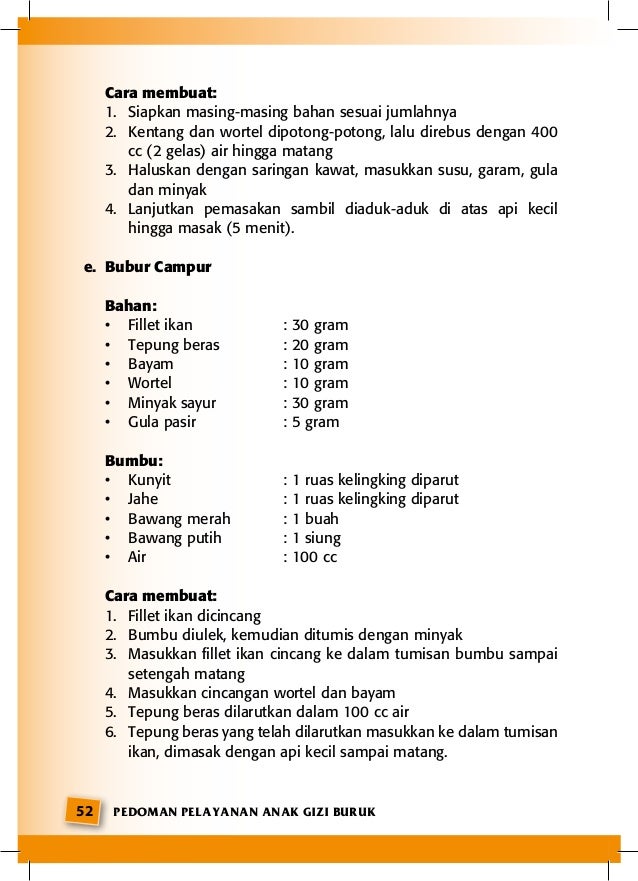 Cara membuat:
1. Siapkan masing-masing bahan sesuai jumlahnya
2. Kentang dan wortel dipotong-potong, lalu direbus dengan 400 cc (2 gelas) air hingga matang
3. Haluskan dengan saringan kawat, masukkan susu, garam, gula dan minyak
4. Lanjutkan pemasakan sambil diaduk-aduk di atas api kecil hingga masak (5 menit).

e. Bubur Campur

Bahan:
• Fillet ikan : 30 gram
• Tepung beras : 20 gram
• Bayam : 10 gram
• Wortel : 10 gram
• Minyak sayur : 30 gram
• Gula pasir : 5 gram

Bumbu:
• Kunyit : 1 ruas kelingking diparut
• Jahe : 1 ruas kelingking diparut
• Bawang merah : 1 buah
• Bawang putih : 1 siung
• Air : 100 cc

Cara membuat:
1. Fillet ikan dicincang
2. Bumbu diulek, kemudian ditumis dengan minyak
3. Masukkan fillet ikan cincang ke dalam tumisan bumbu sampai setengah matang
4. Masukkan cincangan wortel dan bayam
5. Tepung beras dilarutkan dalam 100 cc air
6. Tepung beras yang telah dilarutkan masukkan ke dalam tumisan ikan, dimasak dengan api kecil sampai matang.

52 PEDOMAN PELAYANAN ANAK GIZI BURUK